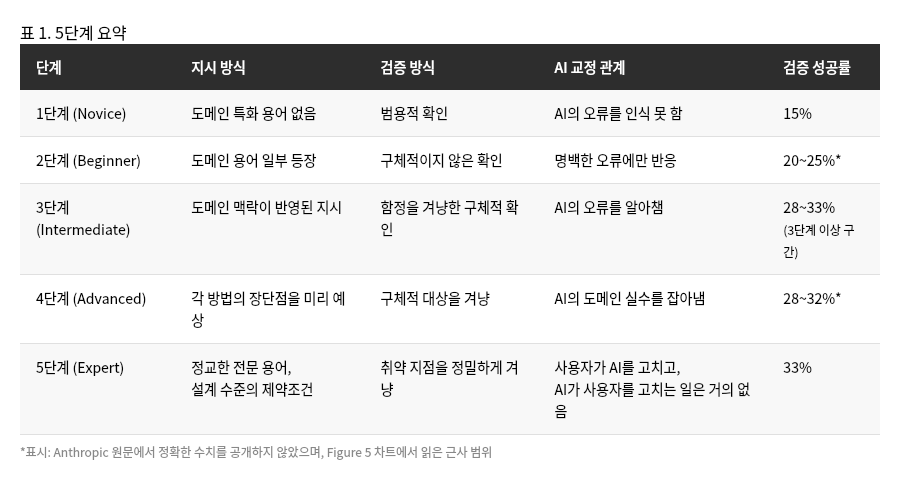 표 1. 5단계 요약

| 단계 | 지시 방식 | 검증 방식 | AI 교정 관계 | 검증 성공률 |
|---|---|---|---|---|
| 1단계 (Novice) | 도메인 특화 용어 없음 | 범용적 확인 | AI의 오류를 인식 못 함 | 15% |
| 2단계 (Beginner) | 도메인 용어 일부 등장 | 구체적이지 않은 확인 | 명백한 오류에만 반응 | 20~25%* |
| 3단계 (Intermediate) | 도메인 맥락이 반영된 지시 | 함정을 겨냥한 구체적 확인 | AI의 오류를 알아챔 | 28~33% (3단계 이상 구간) |
| 4단계 (Advanced) | 각 방법의 장단점을 미리 예상 | 구체적 대상을 겨냥 | AI의 도메인 실수를 잡아냄 | 28~32%* |
| 5단계 (Expert) | 정교한 전문 용어, 설계 수준의 제약조건 | 취약 지점을 정밀하게 겨냥 | 사용자가 AI를 고치고, AI가 사용자를 고치는 일은 거의 없음 | 33% |

*표시: Anthropic 원문에서 정확한 수치를 공개하지 않았으며, Figure 5 차트에서 읽은 근사 범위